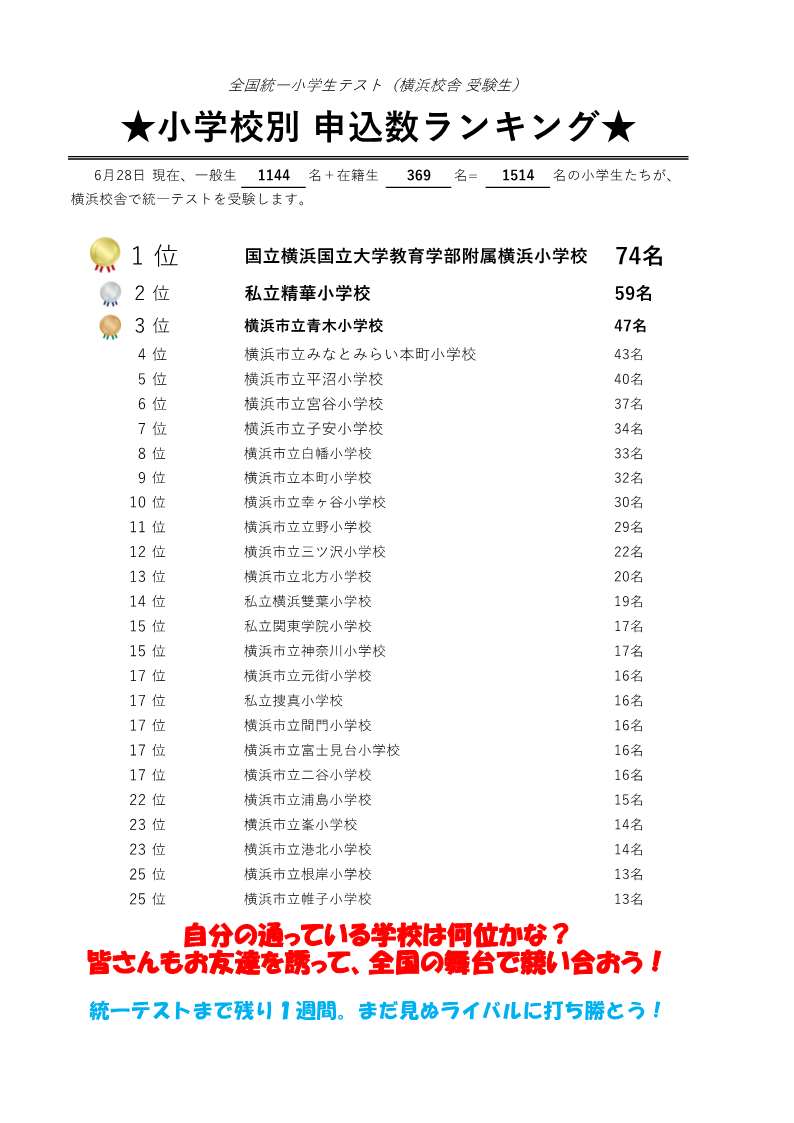 全国統一小学生テスト（横浜校舎 受験生）

★小学校別 申込数ランキング★

6月28日 現在、一般生 1144 名＋在籍生 369 名＝ 1514 名の小学生たちが、横浜校舎で統一テストを受験します。

| | | |
|---|---|---|
| 1 位 | 国立横浜国立大学教育学部附属横浜小学校 | 74名 |
| 2 位 | 私立精華小学校 | 59名 |
| 3 位 | 横浜市立青木小学校 | 47名 |
| 4 位 | 横浜市立みなとみらい本町小学校 | 43名 |
| 5 位 | 横浜市立平沼小学校 | 40名 |
| 6 位 | 横浜市立宮谷小学校 | 37名 |
| 7 位 | 横浜市立子安小学校 | 34名 |
| 8 位 | 横浜市立白幡小学校 | 33名 |
| 9 位 | 横浜市立本町小学校 | 32名 |
| 10 位 | 横浜市立幸ヶ谷小学校 | 30名 |
| 11 位 | 横浜市立立野小学校 | 29名 |
| 12 位 | 横浜市立三ツ沢小学校 | 22名 |
| 13 位 | 横浜市立北方小学校 | 20名 |
| 14 位 | 私立横浜雙葉小学校 | 19名 |
| 15 位 | 私立関東学院小学校 | 17名 |
| 15 位 | 横浜市立神奈川小学校 | 17名 |
| 17 位 | 横浜市立元街小学校 | 16名 |
| 17 位 | 私立捜真小学校 | 16名 |
| 17 位 | 横浜市立間門小学校 | 16名 |
| 17 位 | 横浜市立富士見台小学校 | 16名 |
| 17 位 | 横浜市立二谷小学校 | 16名 |
| 22 位 | 横浜市立浦島小学校 | 15名 |
| 23 位 | 横浜市立峯小学校 | 14名 |
| 23 位 | 横浜市立港北小学校 | 14名 |
| 25 位 | 横浜市立根岸小学校 | 13名 |
| 25 位 | 横浜市立帷子小学校 | 13名 |

自分の通っている学校は何位かな？
皆さんもお友達を誘って、全国の舞台で競い合おう！

統一テストまで残り１週間。まだ見ぬライバルに打ち勝とう！